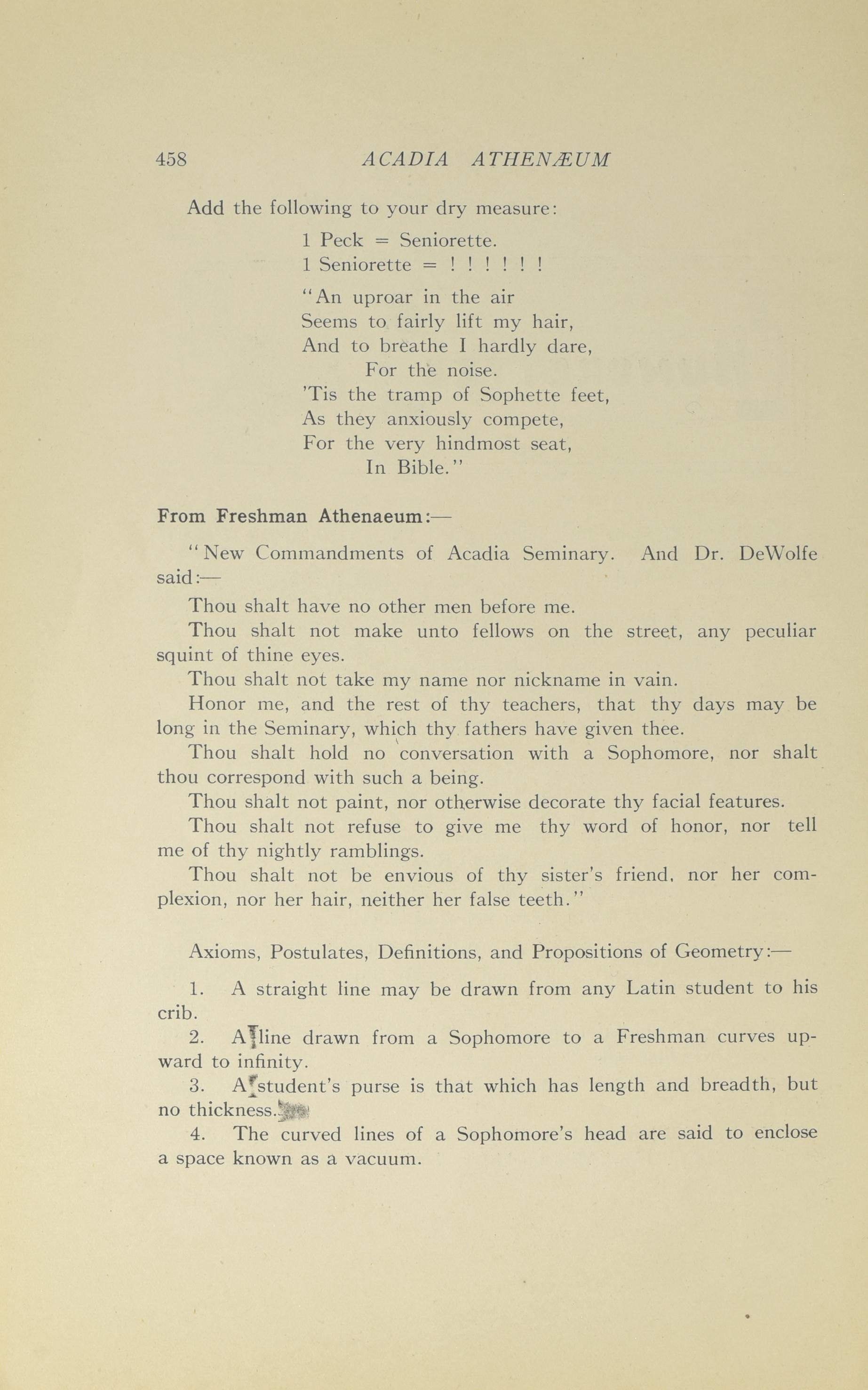 458 ACADIA ATHENÆUM

Add the following to your dry measure:

1 Peck = Seniorette.
1 Seniorette = ! ! ! ! ! !

"An uproar in the air
Seems to fairly lift my hair,
And to breathe I hardly dare,
For the noise.
'Tis the tramp of Sophette feet,
As they anxiously compete,
For the very hindmost seat,
In Bible."

From Freshman Athenaeum:—

"New Commandments of Acadia Seminary. And Dr. DeWolfe said:—

Thou shalt have no other men before me.

Thou shalt not make unto fellows on the street, any peculiar squint of thine eyes.

Thou shalt not take my name nor nickname in vain.

Honor me, and the rest of thy teachers, that thy days may be long in the Seminary, which thy fathers have given thee.

Thou shalt hold no conversation with a Sophomore, nor shalt thou correspond with such a being.

Thou shalt not paint, nor otherwise decorate thy facial features.

Thou shalt not refuse to give me thy word of honor, nor tell me of thy nightly ramblings.

Thou shalt not be envious of thy sister's friend, nor her complexion, nor her hair, neither her false teeth."

Axioms, Postulates, Definitions, and Propositions of Geometry:—

1. A straight line may be drawn from any Latin student to his crib.

2. A line drawn from a Sophomore to a Freshman curves upward to infinity.

3. A student's purse is that which has length and breadth, but no thickness.

4. The curved lines of a Sophomore's head are said to enclose a space known as a vacuum.